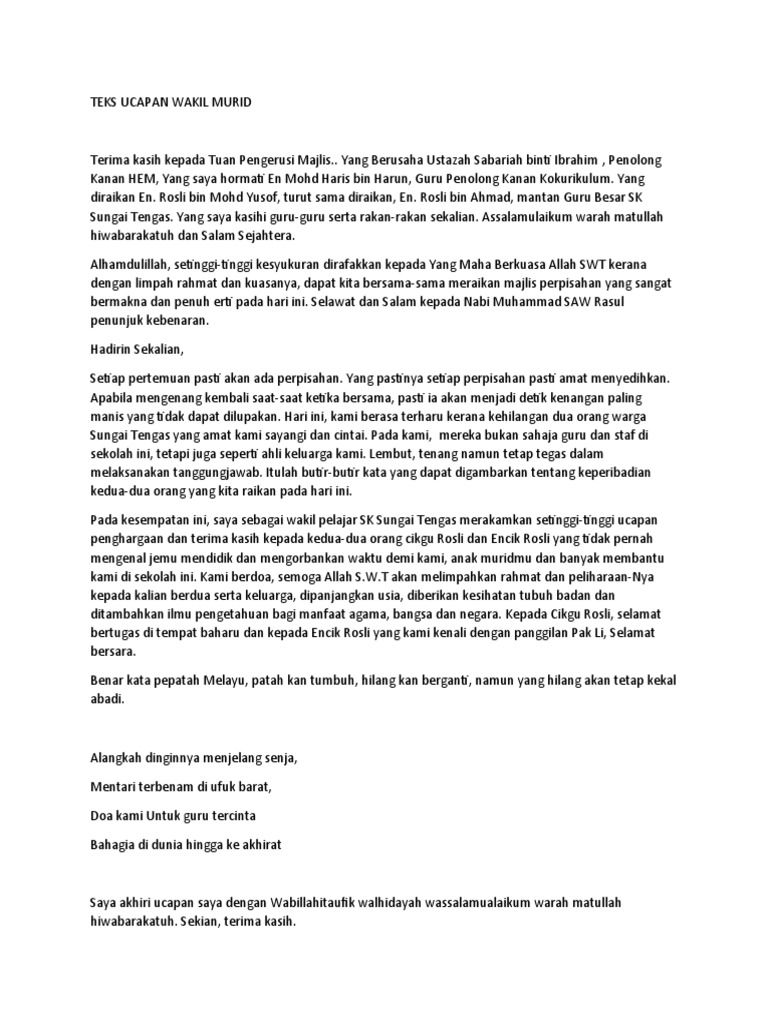 TEKS UCAPAN WAKIL MURID

Terima kasih kepada Tuan Pengerusi Majlis.. Yang Berusaha Ustazah Sabariah binti Ibrahim , Penolong Kanan HEM, Yang saya hormati En Mohd Haris bin Harun, Guru Penolong Kanan Kokurikulum. Yang diraikan En. Rosli bin Mohd Yusof, turut sama diraikan, En. Rosli bin Ahmad, mantan Guru Besar SK Sungai Tengas. Yang saya kasihi guru-guru serta rakan-rakan sekalian. Assalamulaikum warah matullah hiwabarakatuh dan Salam Sejahtera.

Alhamdulillah, setinggi-tinggi kesyukuran dirafakkan kepada Yang Maha Berkuasa Allah SWT kerana dengan limpah rahmat dan kuasanya, dapat kita bersama-sama meraikan majlis perpisahan yang sangat bermakna dan penuh erti pada hari ini. Selawat dan Salam kepada Nabi Muhammad SAW Rasul penunjuk kebenaran.

Hadirin Sekalian,

Setiap pertemuan pasti akan ada perpisahan. Yang pastinya setiap perpisahan pasti amat menyedihkan. Apabila mengenang kembali saat-saat ketika bersama, pasti ia akan menjadi detik kenangan paling manis yang tidak dapat dilupakan. Hari ini, kami berasa terharu kerana kehilangan dua orang warga Sungai Tengas yang amat kami sayangi dan cintai. Pada kami, mereka bukan sahaja guru dan staf di sekolah ini, tetapi juga seperti ahli keluarga kami. Lembut, tenang namun tetap tegas dalam melaksanakan tanggungjawab. Itulah butir-butir kata yang dapat digambarkan tentang keperibadian kedua-dua orang yang kita raikan pada hari ini.

Pada kesempatan ini, saya sebagai wakil pelajar SK Sungai Tengas merakamkan setinggi-tinggi ucapan penghargaan dan terima kasih kepada kedua-dua orang cikgu Rosli dan Encik Rosli yang tidak pernah mengenal jemu mendidik dan mengorbankan waktu demi kami, anak muridmu dan banyak membantu kami di sekolah ini. Kami berdoa, semoga Allah S.W.T akan melimpahkan rahmat dan peliharaan-Nya kepada kalian berdua serta keluarga, dipanjangkan usia, diberikan kesihatan tubuh badan dan ditambahkan ilmu pengetahuan bagi manfaat agama, bangsa dan negara. Kepada Cikgu Rosli, selamat bertugas di tempat baharu dan kepada Encik Rosli yang kami kenali dengan panggilan Pak Li, Selamat bersara.

Benar kata pepatah Melayu, patah kan tumbuh, hilang kan berganti, namun yang hilang akan tetap kekal abadi.

Alangkah dinginnya menjelang senja,

Mentari terbenam di ufuk barat,

Doa kami Untuk guru tercinta

Bahagia di dunia hingga ke akhirat

Saya akhiri ucapan saya dengan Wabillahitaufik walhidayah wassalamualaikum warah matullah hiwabarakatuh. Sekian, terima kasih.